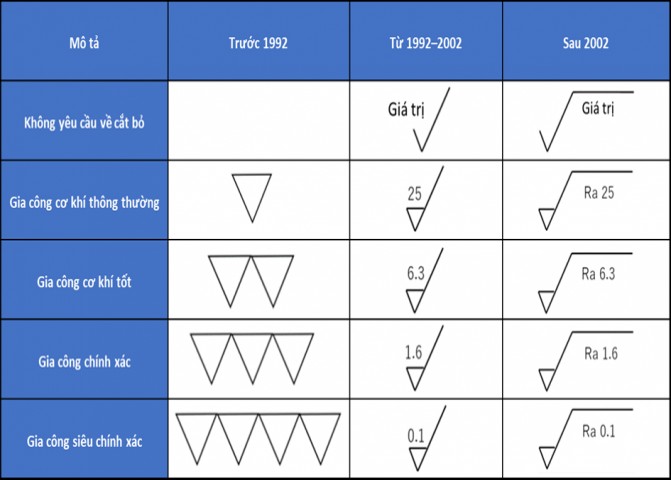 | Mô tả | Trước 1992 | Từ 1992–2002 | Sau 2002 |
|---|---|---|---|
| Không yêu cầu về cắt bỏ | | Giá trị | Giá trị |
| Gia công cơ khí thông thường | | 25 | Ra 25 |
| Gia công cơ khí tốt | | 6.3 | Ra 6.3 |
| Gia công chính xác | | 1.6 | Ra 1.6 |
| Gia công siêu chính xác | | 0.1 | Ra 0.1 |